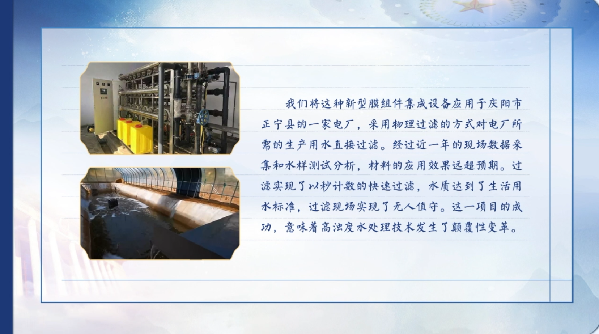 我们将这种新型膜组件集成设备应用于庆阳市正宁县的一家电厂，采用物理过滤的方式对电厂所需的生产用水直接过滤。经过近一年的现场数据采集和水样测试分析，材料的应用效果远超预期。过滤实现了以秒计数的快速过滤，水质达到了生活用水标准，过滤现场实现了无人值守。这一项目的成功，意味着高浊度水处理技术发生了颠覆性变革。